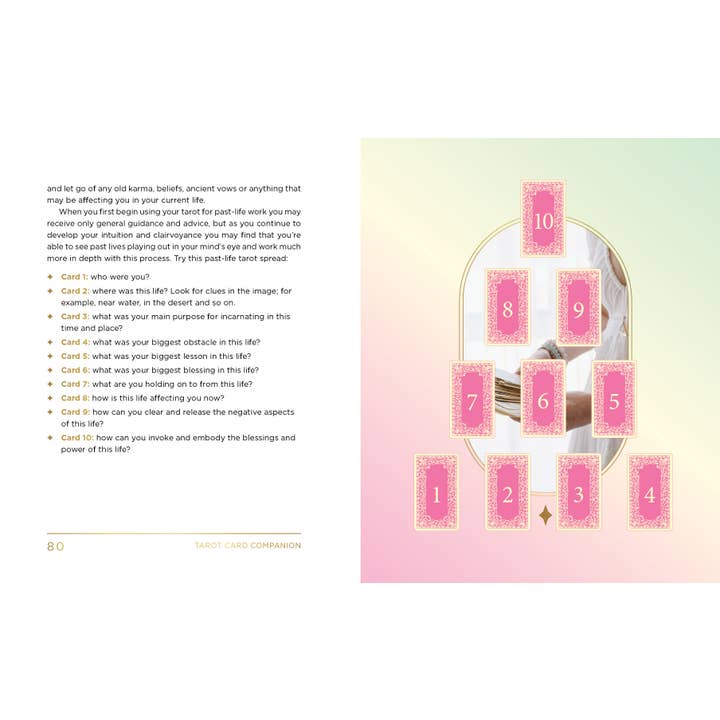 and let go of any old karma, beliefs, ancient vows or anything that may be affecting you in your current life.

When you first begin using your tarot for past-life work you may receive only general guidance and advice, but as you continue to develop your intuition and clairvoyance you may find that you're able to see past lives playing out in your mind's eye and work much more in depth with this process. Try this past-life tarot spread:

✦ Card 1: who were you?
✦ Card 2: where was this life? Look for clues in the image; for example, near water, in the desert and so on.
✦ Card 3: what was your main purpose for incarnating in this time and place?
✦ Card 4: what was your biggest obstacle in this life?
✦ Card 5: what was your biggest lesson in this life?
✦ Card 6: what was your biggest blessing in this life?
✦ Card 7: what are you holding on to from this life?
✦ Card 8: how is this life affecting you now?
✦ Card 9: how can you clear and release the negative aspects of this life?
✦ Card 10: how can you invoke and embody the blessings and power of this life?

80 TAROT CARD COMPANION

10
8 9
7 6 5
1 2 3 4